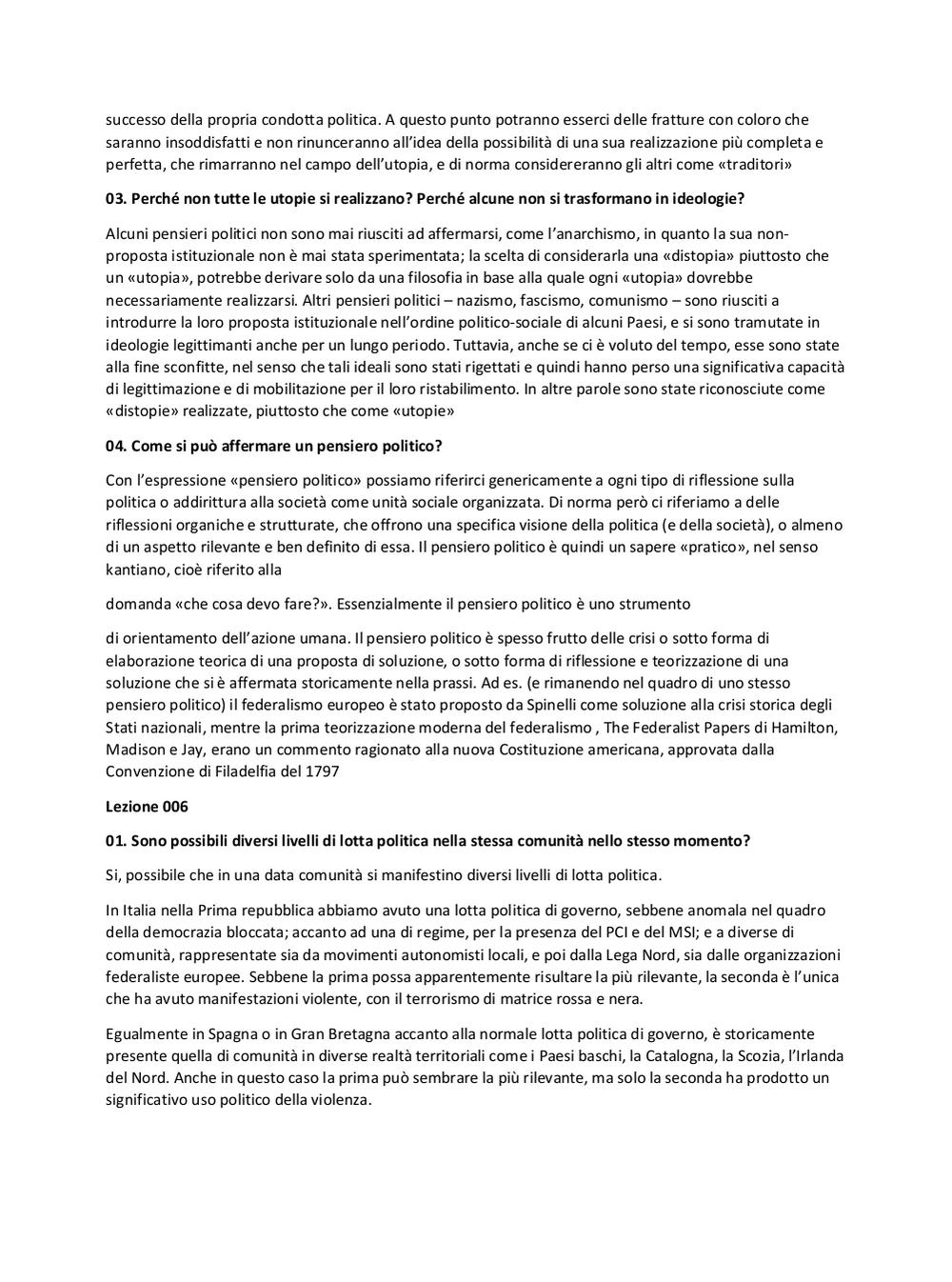 successo della propria condotta politica. A questo punto potranno esserci delle fratture con coloro che saranno insoddisfatti e non rinunceranno all'idea della possibilità di una sua realizzazione più completa e perfetta, che rimarranno nel campo dell'utopia, e di norma considereranno gli altri come «traditori»

03. Perché non tutte le utopie si realizzano? Perché alcune non si trasformano in ideologie?

Alcuni pensieri politici non sono mai riusciti ad affermarsi, come l'anarchismo, in quanto la sua non-proposta istituzionale non è mai stata sperimentata; la scelta di considerarla una «distopia» piuttosto che un «utopia», potrebbe derivare solo da una filosofia in base alla quale ogni «utopia» dovrebbe necessariamente realizzarsi. Altri pensieri politici – nazismo, fascismo, comunismo – sono riusciti a introdurre la loro proposta istituzionale nell'ordine politico-sociale di alcuni Paesi, e si sono tramutate in ideologie legittimanti anche per un lungo periodo. Tuttavia, anche se ci è voluto del tempo, esse sono state alla fine sconfitte, nel senso che tali ideali sono stati rigettati e quindi hanno perso una significativa capacità di legittimazione e di mobilitazione per il loro ristabilimento. In altre parole sono state riconosciute come «distopie» realizzate, piuttosto che come «utopie»

04. Come si può affermare un pensiero politico?

Con l'espressione «pensiero politico» possiamo riferirci genericamente a ogni tipo di riflessione sulla politica o addirittura alla società come unità sociale organizzata. Di norma però ci riferiamo a delle riflessioni organiche e strutturate, che offrono una specifica visione della politica (e della società), o almeno di un aspetto rilevante e ben definito di essa. Il pensiero politico è quindi un sapere «pratico», nel senso kantiano, cioè riferito alla

domanda «che cosa devo fare?». Essenzialmente il pensiero politico è uno strumento

di orientamento dell'azione umana. Il pensiero politico è spesso frutto delle crisi o sotto forma di elaborazione teorica di una proposta di soluzione, o sotto forma di riflessione e teorizzazione di una soluzione che si è affermata storicamente nella prassi. Ad es. (e rimanendo nel quadro di uno stesso pensiero politico) il federalismo europeo è stato proposto da Spinelli come soluzione alla crisi storica degli Stati nazionali, mentre la prima teorizzazione moderna del federalismo , The Federalist Papers di Hamilton, Madison e Jay, erano un commento ragionato alla nuova Costituzione americana, approvata dalla Convenzione di Filadelfia del 1797

Lezione 006

01. Sono possibili diversi livelli di lotta politica nella stessa comunità nello stesso momento?

Si, possibile che in una data comunità si manifestino diversi livelli di lotta politica.

In Italia nella Prima repubblica abbiamo avuto una lotta politica di governo, sebbene anomala nel quadro della democrazia bloccata; accanto ad una di regime, per la presenza del PCI e del MSI; e a diverse di comunità, rappresentate sia da movimenti autonomisti locali, e poi dalla Lega Nord, sia dalle organizzazioni federaliste europee. Sebbene la prima possa apparentemente risultare la più rilevante, la seconda è l'unica che ha avuto manifestazioni violente, con il terrorismo di matrice rossa e nera.

Egualmente in Spagna o in Gran Bretagna accanto alla normale lotta politica di governo, è storicamente presente quella di comunità in diverse realtà territoriali come i Paesi baschi, la Catalogna, la Scozia, l'Irlanda del Nord. Anche in questo caso la prima può sembrare la più rilevante, ma solo la seconda ha prodotto un significativo uso politico della violenza.